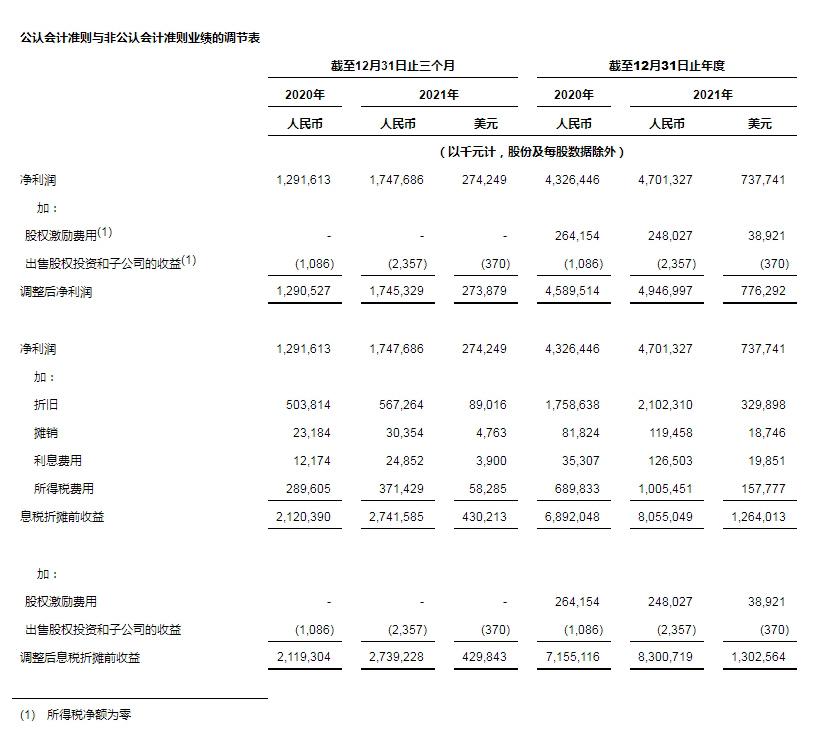 公认会计准则与非公认会计准则业绩的调节表

| | 截至12月31日止三个月 | | | 截至12月31日止年度 | | |
|---|---|---|---|---|---|---|
| | 2020年 | 2021年 | | 2020年 | 2021年 | |
| | 人民币 | 人民币 | 美元 | 人民币 | 人民币 | 美元 |
| | （以千元计，股份及每股数据除外） | | | | | |
| 净利润 | 1,291,613 | 1,747,686 | 274,249 | 4,326,446 | 4,701,327 | 737,741 |
| 加： | | | | | | |
| 股权激励费用$^{(1)}$ | - | - | - | 264,154 | 248,027 | 38,921 |
| 出售股权投资和子公司的收益$^{(1)}$ | (1,086) | (2,357) | (370) | (1,086) | (2,357) | (370) |
| 调整后净利润 | 1,290,527 | 1,745,329 | 273,879 | 4,589,514 | 4,946,997 | 776,292 |
| 净利润 | 1,291,613 | 1,747,686 | 274,249 | 4,326,446 | 4,701,327 | 737,741 |
| 加： | | | | | | |
| 折旧 | 503,814 | 567,264 | 89,016 | 1,758,638 | 2,102,310 | 329,898 |
| 摊销 | 23,184 | 30,354 | 4,763 | 81,824 | 119,458 | 18,746 |
| 利息费用 | 12,174 | 24,852 | 3,900 | 35,307 | 126,503 | 19,851 |
| 所得税费用 | 289,605 | 371,429 | 58,285 | 689,833 | 1,005,451 | 157,777 |
| 息税折摊前收益 | 2,120,390 | 2,741,585 | 430,213 | 6,892,048 | 8,055,049 | 1,264,013 |
| 加： | | | | | | |
| 股权激励费用 | - | - | - | 264,154 | 248,027 | 38,921 |
| 出售股权投资和子公司的收益 | (1,086) | (2,357) | (370) | (1,086) | (2,357) | (370) |
| 调整后息税折摊前收益 | 2,119,304 | 2,739,228 | 429,843 | 7,155,116 | 8,300,719 | 1,302,564 |

(1) 所得税净额为零